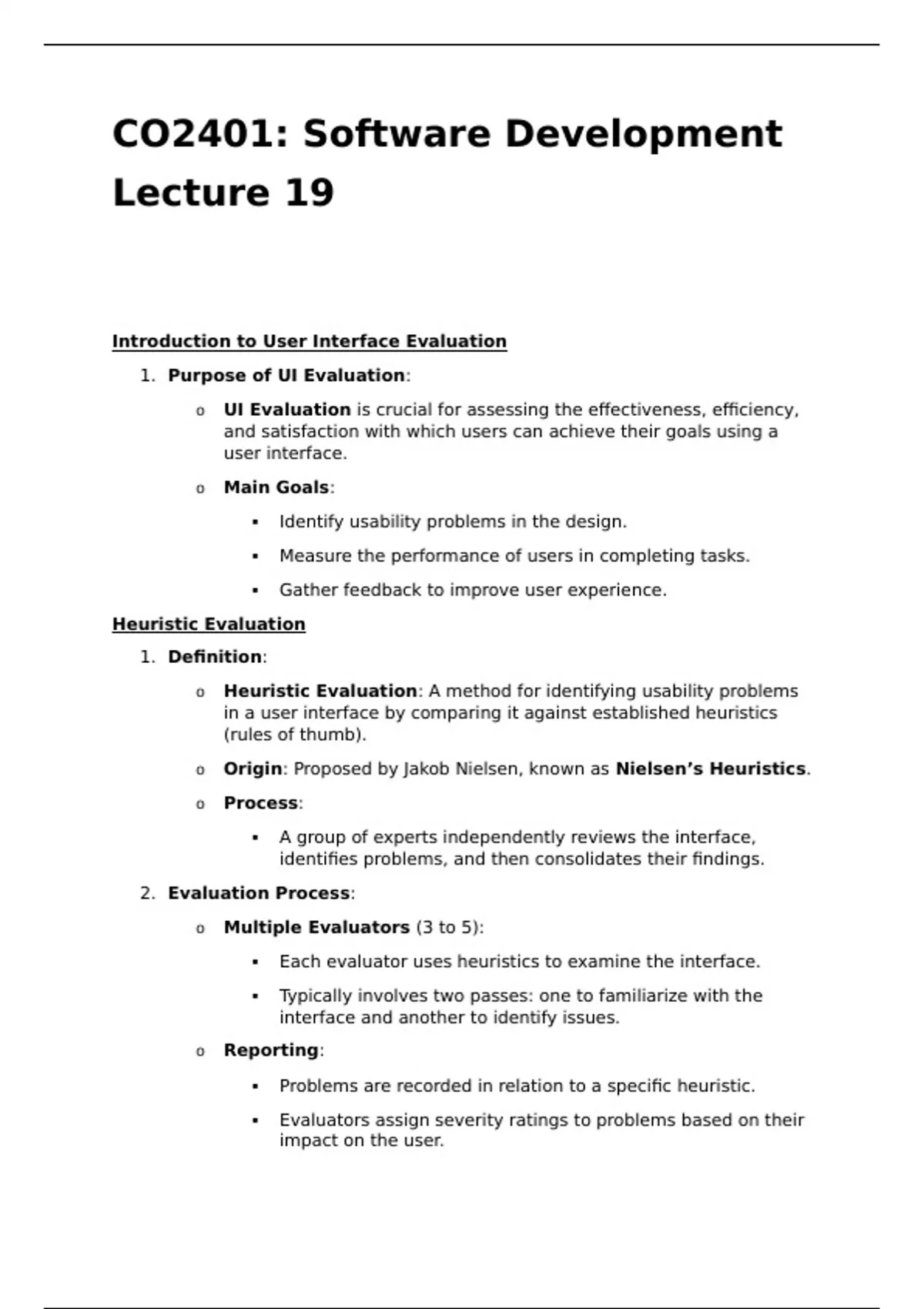 CO2401: Software Development Lecture 19

Introduction to User Interface Evaluation

1. Purpose of UI Evaluation:

o UI Evaluation is crucial for assessing the effectiveness, efficiency, and satisfaction with which users can achieve their goals using a user interface.

o Main Goals:

▪ Identify usability problems in the design.

▪ Measure the performance of users in completing tasks.

▪ Gather feedback to improve user experience.

Heuristic Evaluation

1. Definition:

o Heuristic Evaluation: A method for identifying usability problems in a user interface by comparing it against established heuristics (rules of thumb).

o Origin: Proposed by Jakob Nielsen, known as Nielsen's Heuristics.

o Process:

▪ A group of experts independently reviews the interface, identifies problems, and then consolidates their findings.

2. Evaluation Process:

o Multiple Evaluators (3 to 5):

▪ Each evaluator uses heuristics to examine the interface.

▪ Typically involves two passes: one to familiarize with the interface and another to identify issues.

o Reporting:

▪ Problems are recorded in relation to a specific heuristic.

▪ Evaluators assign severity ratings to problems based on their impact on the user.